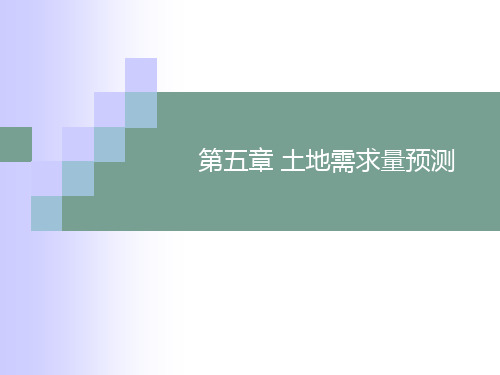 第五章 土地需求量预测